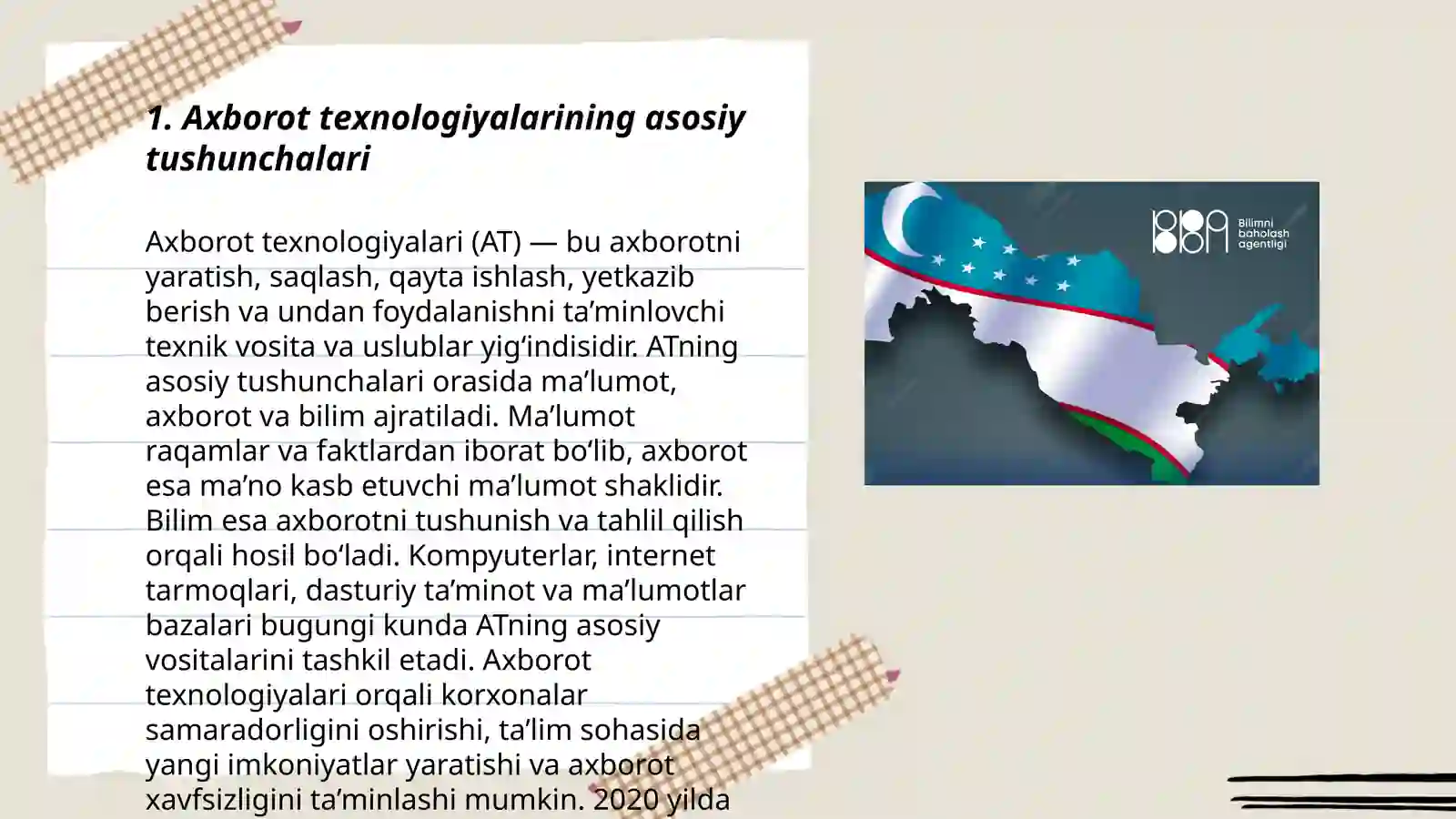 1. Axborot texnologiyalarining asosiy tushunchalari

Axborot texnologiyalari (AT) — bu axborotni yaratish, saqlash, qayta ishlash, yetkazib berish va undan foydalanishni ta’minlovchi texnik vosita va uslublar yig‘indisidir. ATning asosiy tushunchalari orasida ma’lumot, axborot va bilim ajratiladi. Ma’lumot raqamlar va faktlardan iborat bo‘lib, axborot esa ma’no kasb etuvchi ma’lumot shaklidir. Bilim esa axborotni tushunish va tahlil qilish orqali hosil bo‘ladi. Kompyuterlar, internet tarmoqlari, dasturiy ta’minot va ma’lumotlar bazalari bugungi kunda ATning asosiy vositalarini tashkil etadi. Axborot texnologiyalari orqali korxonalar samaradorligini oshirishi, ta’lim sohasida yangi imkoniyatlar yaratishi va axborot xavfsizligini ta’minlashi mumkin. 2020 yilda

Bilimni baholash agentligi